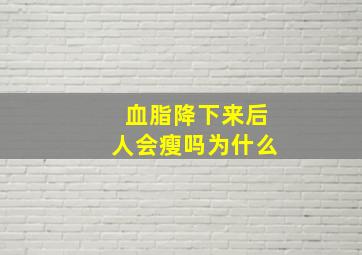 血脂降下来后
人会瘦吗为什么